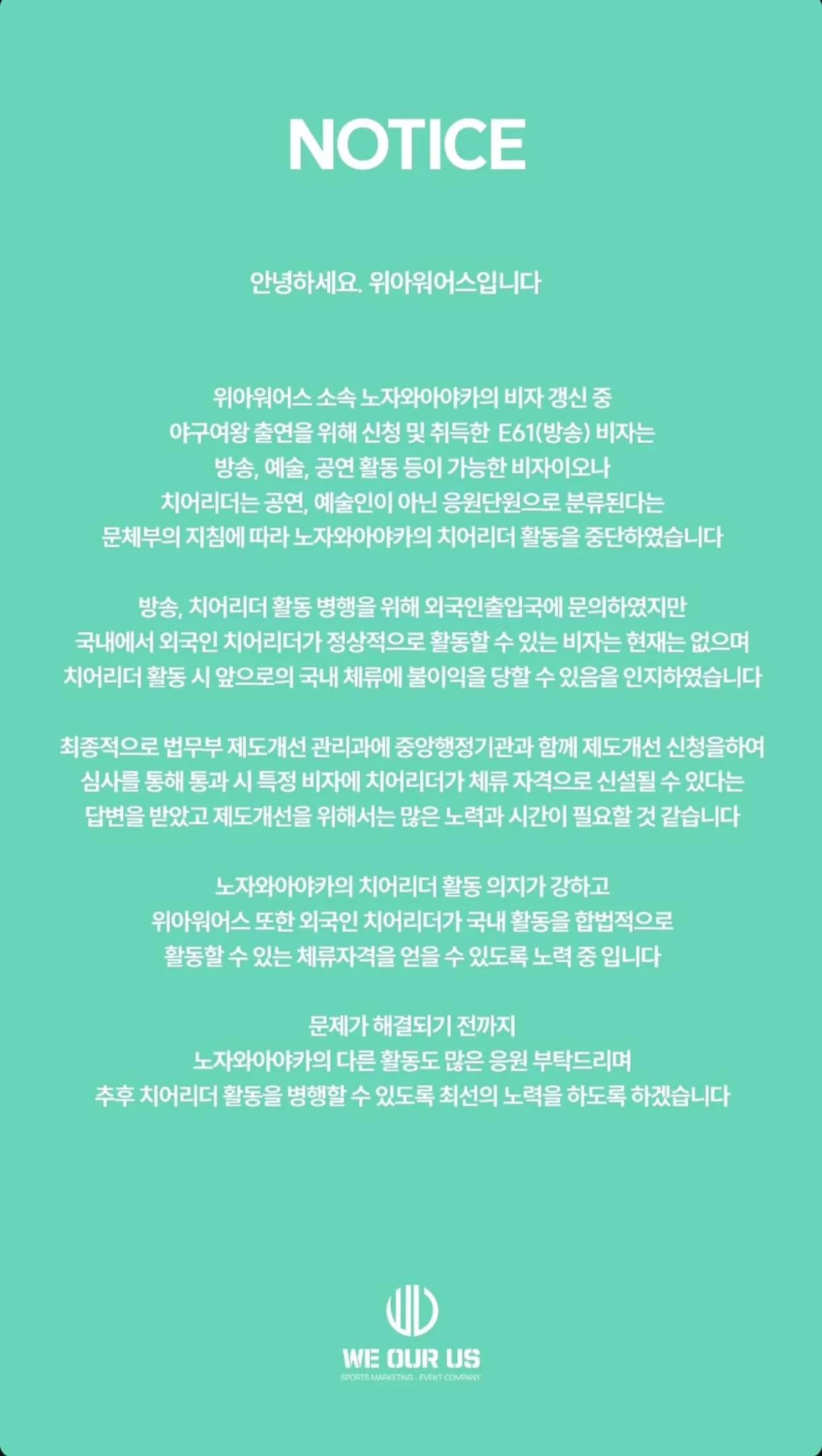 NOTICE

안녕하세요. 위아워어스입니다

위아워어스 소속 노자와아야카의 비자 갱신 중 야구여왕 출연을 위해 신청 및 취득한 E61(방송) 비자는 방송, 예술, 공연 활동 등이 가능한 비자이오나 치어리더는 공연, 예술인이 아닌 응원단원으로 분류된다는 문체부의 지침에 따라 노자와아야카의 치어리더 활동을 중단하였습니다

방송, 치어리더 활동 병행을 위해 외국인출입국에 문의하였지만 국내에서 외국인 치어리더가 정상적으로 활동할 수 있는 비자는 현재는 없으며 치어리더 활동 시 앞으로의 국내 체류에 불이익을 당할 수 있음을 인지하였습니다

최종적으로 법무부 제도개선 관리과에 중앙행정기관과 함께 제도개선 신청을하여 심사를 통해 통과 시 특정 비자에 치어리더가 체류 자격으로 신설될 수 있다는 답변을 받았고 제도개선을 위해서는 많은 노력과 시간이 필요할 것 같습니다

노자와아야카의 치어리더 활동 의지가 강하고 위아워어스 또한 외국인 치어리더가 국내 활동을 합법적으로 활동할 수 있는 체류자격을 얻을 수 있도록 노력 중 입니다

문제가 해결되기 전까지 노자와아야카의 다른 활동도 많은 응원 부탁드리며 추후 치어리더 활동을 병행할 수 있도록 최선의 노력을 하도록 하겠습니다

WE OUR US
SPORTS MARKETING . EVENT COMPANY